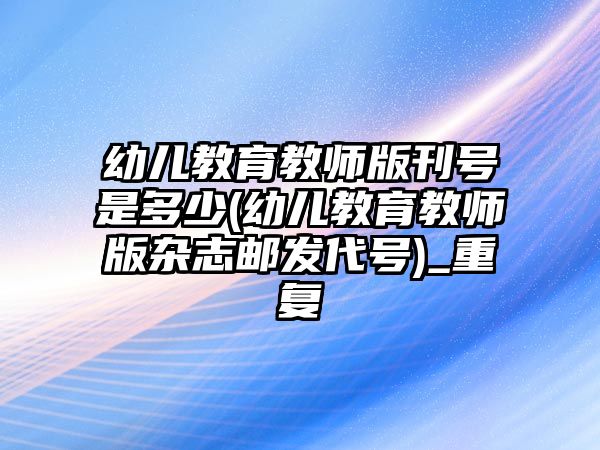 幼儿教育教师版刊号是多少(幼儿教育教师版杂志邮发代号)_重复